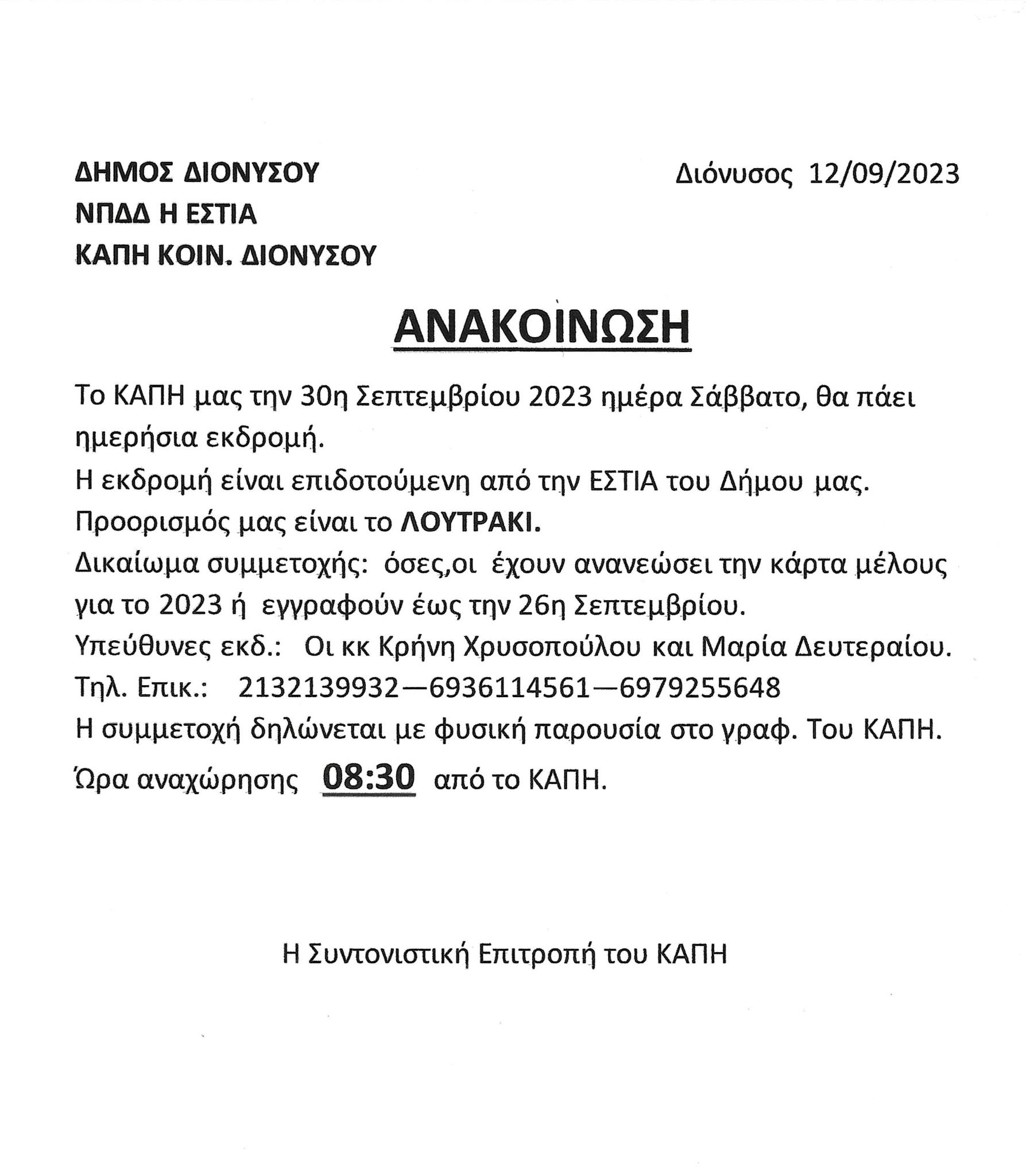 ΔΗΜΟΣ ΔΙΟΝΥΣΟΥ
ΝΠΔΔ Η ΕΣΤΙΑ
ΚΑΠΗ ΚΟΙΝ. ΔΙΟΝΥΣΟΥ

Διόνυσος 12/09/2023

ΑΝΑΚΟΙΝΩΣΗ

Το ΚΑΠΗ μας την 30η Σεπτεμβρίου 2023 ημέρα Σάββατο, θα πάει ημερήσια εκδρομή.
Η εκδρομή είναι επιδοτούμενη από την ΕΣΤΙΑ του Δήμου μας.
Προορισμός μας είναι το ΛΟΥΤΡΑΚΙ.
Δικαίωμα συμμετοχής: όσες,οι έχουν ανανεώσει την κάρτα μέλους για το 2023 ή εγγραφούν έως την 26η Σεπτεμβρίου.
Υπεύθυνες εκδ.: Οι κκ Κρήνη Χρυσοπούλου και Μαρία Δευτεραίου.
Τηλ. Επικ.: 2132139932—6936114561—6979255648
Η συμμετοχή δηλώνεται με φυσική παρουσία στο γραφ. Του ΚΑΠΗ.
Ώρα αναχώρησης 08:30 από το ΚΑΠΗ.

Η Συντονιστική Επιτροπή του ΚΑΠΗ